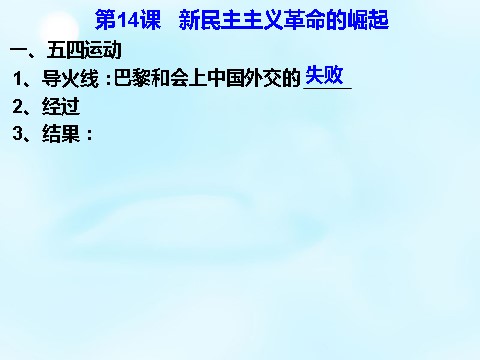 第14课　新民主主义革命的崛起

一、五四运动

1、导火线：巴黎和会上中国外交的失败

2、经过

3、结果：